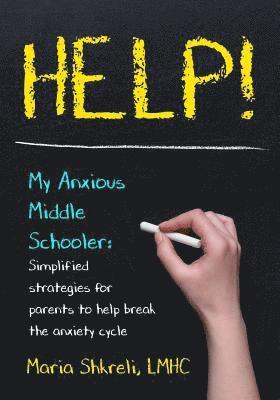 HELP!

My Anxious Middle Schooler: Simplified strategies for parents to help break the anxiety cycle

Maria Shkreli, LMHC